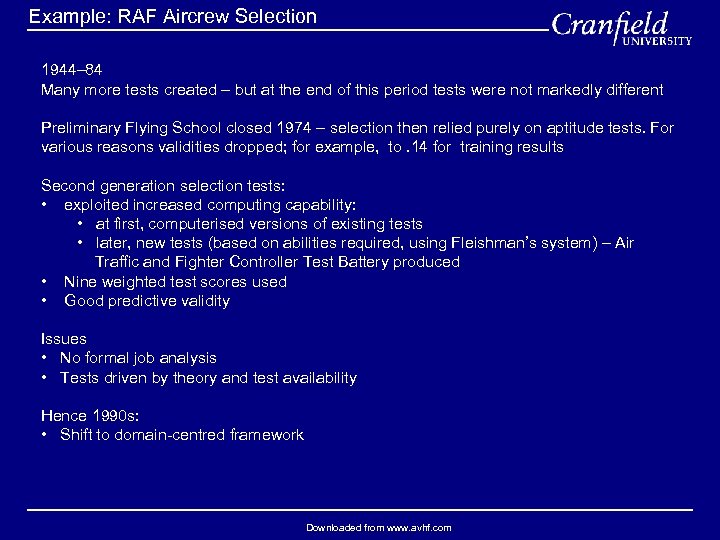 Example: RAF Aircrew Selection

Cranfield UNIVERSITY

1944–84
Many more tests created – but at the end of this period tests were not markedly different

Preliminary Flying School closed 1974 – selection then relied purely on aptitude tests. For various reasons validities dropped; for example, to .14 for training results

Second generation selection tests:
• exploited increased computing capability:
 • at first, computerised versions of existing tests
 • later, new tests (based on abilities required, using Fleishman's system) – Air Traffic and Fighter Controller Test Battery produced
• Nine weighted test scores used
• Good predictive validity

Issues
• No formal job analysis
• Tests driven by theory and test availability

Hence 1990s:
• Shift to domain-centred framework

Downloaded from www.avhf.com